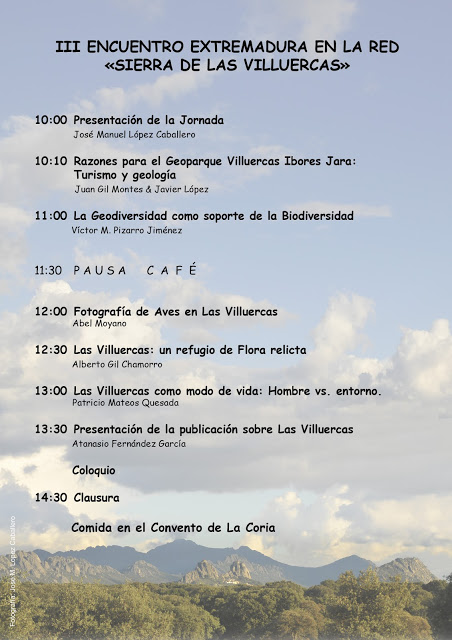 III ENCUENTRO EXTREMADURA EN LA RED
«SIERRA DE LAS VILLUERCAS»

10:00 Presentación de la Jornada
José Manuel López Caballero

10:10 Razones para el Geoparque Villuercas Ibores Jara: Turismo y geología
Juan Gil Montes & Javier López

11:00 La Geodiversidad como soporte de la Biodiversidad
Víctor M. Pizarro Jiménez

11:30 PAUSA CAFÉ

12:00 Fotografía de Aves en Las Villuercas
Abel Moyano

12:30 Las Villuercas: un refugio de Flora relicta
Alberto Gil Chamorro

13:00 Las Villuercas como modo de vida: Hombre vs. entorno.
Patricio Mateos Quesada

13:30 Presentación de la publicación sobre Las Villuercas
Atanasio Fernández García

Coloquio

14:30 Clausura

Comida en el Convento de La Coria

Fotografía: José M. López Caballero